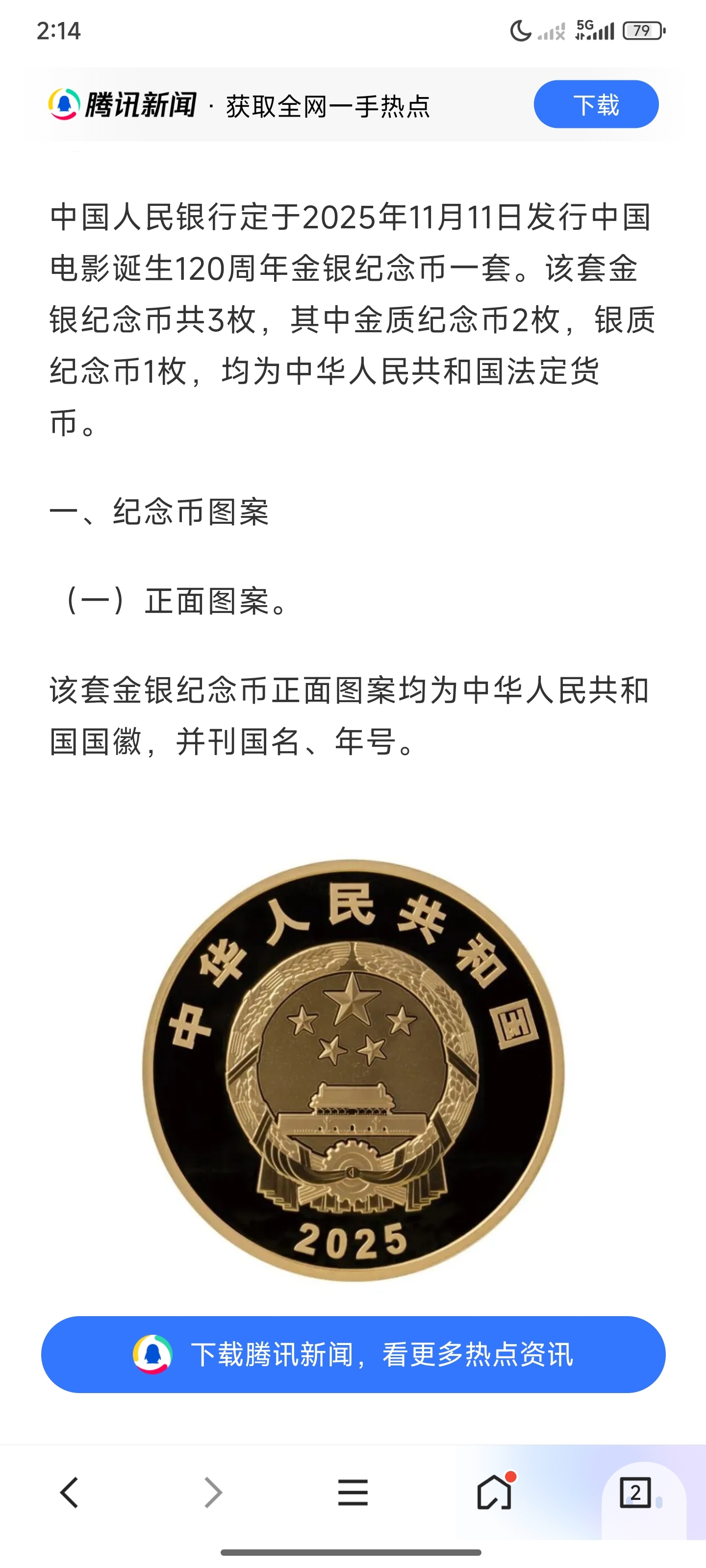 2:14

5G 79

腾讯新闻 · 获取全网一手热点

下载

中国人民银行定于2025年11月11日发行中国电影诞生120周年金银纪念币一套。该套金银纪念币共3枚，其中金质纪念币2枚，银质纪念币1枚，均为中华人民共和国法定货币。

一、纪念币图案

（一）正面图案。

该套金银纪念币正面图案均为中华人民共和国国徽，并刊国名、年号。

中华人民共和国

2025

下载腾讯新闻，看更多热点资讯

2